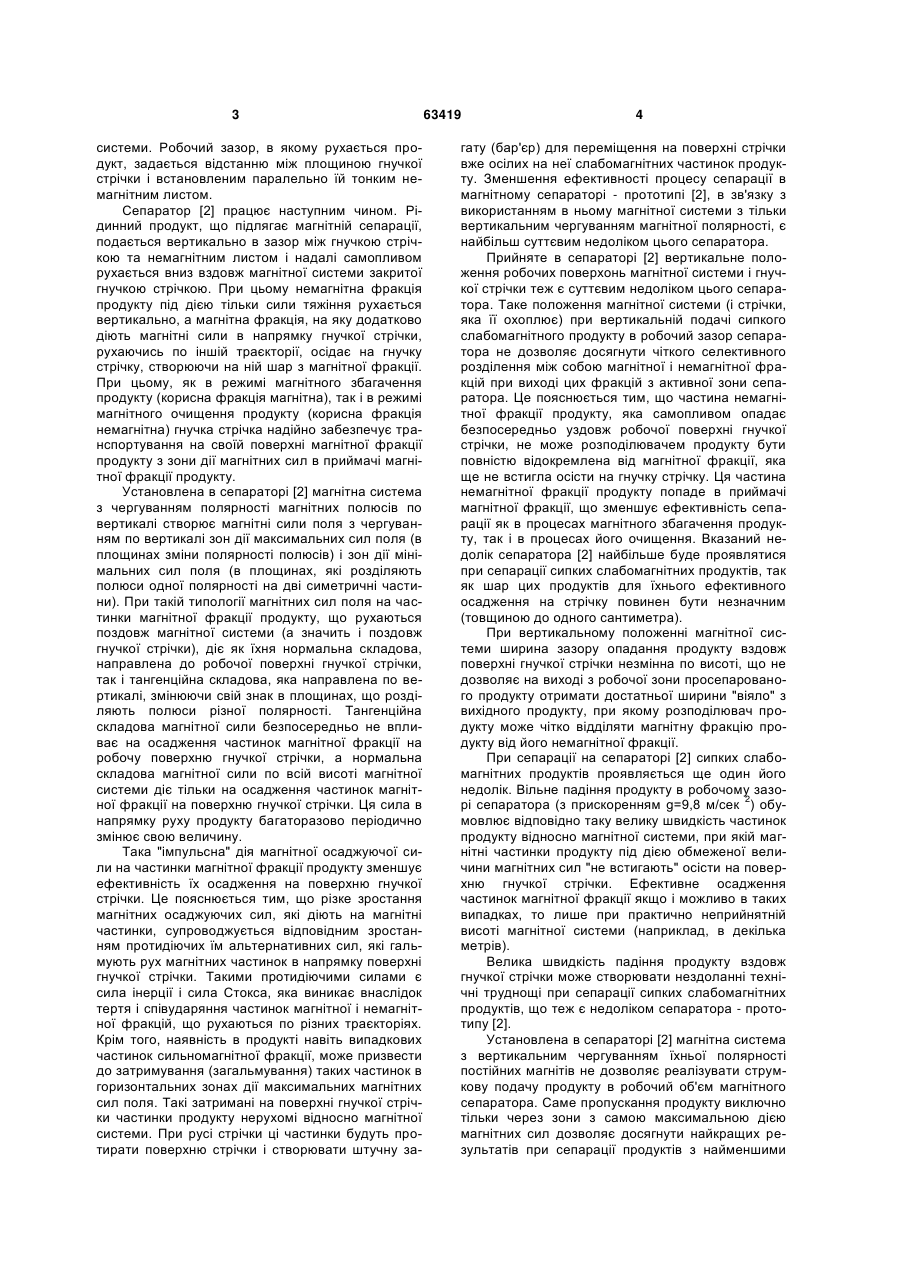 3 63419 4

системи. Робочий зазор, в якому рухається продукт, задається відстанню між площиною гнучкої стрічки і встановленим паралельно їй тонким немагнітним листом.

Сепаратор [2] працює наступним чином. Рідинний продукт, що підлягає магнітній сепарації, подається вертикально в зазор між гнучкою стрічкою та немагнітним листом і надалі самопливом рухається вниз вздовж магнітної системи закритої гнучкою стрічкою. При цьому немагнітна фракція продукту під дією тільки сили тяжіння рухається вертикально, а магнітна фракція, на яку додатково діють магнітні сили в напрямку гнучкої стрічки, рухаючись по іншій траєкторії, осідає на гнучку стрічку, створюючи на ній шар з магнітної фракції. При цьому, як в режимі магнітного збагачення продукту (корисна фракція магнітна), так і в режимі магнітного очищення продукту (корисна фракція немагнітна) гнучка стрічка надійно забезпечує транспортування на своїй поверхні магнітної фракції продукту з зони дії магнітних сил в приймачі магнітної фракції продукту.

Установлена в сепараторі [2] магнітна система з чергуванням полярності магнітних полюсів по вертикалі створює магнітні сили поля з чергуванням по вертикалі зон дії максимальних сил поля (в площинах зміни полярності полюсів) і зон дії мінімальних сил поля (в площинах, які розділяють полюси одної полярності на дві симетричні частини). При такій типології магнітних сил поля на частинки магнітної фракції продукту, що рухаються поздовж магнітної системи (а значить і поздовж гнучкої стрічки), діє як їхня нормальна складова, направлена до робочої поверхні гнучкої стрічки, так і тангенційна складова, яка направлена по вертикалі, змінюючи свій знак в площинах, що розділяють полюси різної полярності. Тангенційна складова магнітної сили безпосередньо не впливає на осадження частинок магнітної фракції на робочу поверхню гнучкої стрічки, а нормальна складова магнітної сили по всій висоті магнітної системи діє тільки на осадження частинок магнітної фракції на поверхню гнучкої стрічки. Ця сила в напрямку руху продукту багаторазово періодично змінює свою величину.

Така "імпульсна" дія магнітної осаджуючої сили на частинки магнітної фракції продукту зменшує ефективність їх осадження на поверхню гнучкої стрічки. Це пояснюється тим, що різке зростання магнітних осаджуючих сил, які діють на магнітні частинки, супроводжується відповідним зростанням протидіючих їм альтернативних сил, які гальмують рух магнітних частинок в напрямку поверхні гнучкої стрічки. Такими протидіючими силами є сила інерції і сила Стокса, яка виникає внаслідок тертя і співударяння частинок магнітної і немагнітної фракцій, що рухаються по різних траєкторіях. Крім того, наявність в продукті навіть випадкових частинок сильномагнітної фракції, може призвести до затримування (загальмування) таких частинок в горизонтальних зонах дії максимальних магнітних сил поля. Такі затримані на поверхні гнучкої стрічки частинки продукту нерухомі відносно магнітної системи. При русі стрічки ці частинки будуть протирати поверхню стрічки і створювати штучну загату (бар'єр) для переміщення на поверхні стрічки вже осілих на неї слабомагнітних частинок продукту. Зменшення ефективності процесу сепарації в магнітному сепараторі - прототипі [2], в зв'язку з використанням в ньому магнітної системи з тільки вертикальним чергуванням магнітної полярності, є найбільш суттєвим недоліком цього сепаратора.

Прийняте в сепараторі [2] вертикальне положення робочих поверхонь магнітної системи і гнучкої стрічки теж є суттєвим недоліком цього сепаратора. Таке положення магнітної системи (і стрічки, яка її охоплює) при вертикальній подачі сипкого слабомагнітного продукту в робочий зазор сепаратора не дозволяє досягнути чіткого селективного розділення між собою магнітної і немагнітної фракцій при виході цих фракцій з активної зони сепаратора. Це пояснюється тим, що частина немагнітної фракції продукту, яка самопливом опадає безпосередньо уздовж робочої поверхні гнучкої стрічки, не може розподілювачем продукту бути повністю відокремлена від магнітної фракції, яка ще не встигла осісти на гнучку стрічку. Ця частина немагнітної фракції продукту попаде в приймачі магнітної фракції, що зменшує ефективність сепарації як в процесах магнітного збагачення продукту, так і в процесах його очищення. Вказаний недолік сепаратора [2] найбільше буде проявлятися при сепарації сипких слабомагнітних продуктів, так як шар цих продуктів для їхнього ефективного осадження на стрічку повинен бути незначним (товщиною до одного сантиметра).

При вертикальному положенні магнітної системи ширина зазору опадання продукту вздовж поверхні гнучкої стрічки незмінна по висоті, що не дозволяє на виході з робочої зони просепарованого продукту отримати достатньої ширини "віяло" з вихідного продукту, при якому розподілювач продукту може чітко відділяти магнітну фракцію продукту від його немагнітної фракції.

При сепарації на сепараторі [2] сипких слабомагнітних продуктів проявляється ще один його недолік. Вільне падіння продукту в робочому зазорі сепаратора (з прискоренням g=9,8 м/сек $^2$) обумовлює відповідно таку велику швидкість частинок продукту відносно магнітної системи, при якій магнітні частинки продукту під дією обмеженої величини магнітних сил "не встигають" осісти на поверхню гнучкої стрічки. Ефективне осадження частинок магнітної фракції якщо і можливо в таких випадках, то лише при практично неприйнятній висоті магнітної системи (наприклад, в декілька метрів).

Велика швидкість падіння продукту вздовж гнучкої стрічки може створювати нездоланні технічні труднощі при сепарації сипких слабомагнітних продуктів, що теж є недоліком сепаратора - прототипу [2].

Установлена в сепараторі [2] магнітна система з вертикальним чергуванням їхньої полярності постійних магнітів не дозволяє реалізувати струмкову подачу продукту в робочий об'єм магнітного сепаратора. Саме пропускання продукту виключно тільки через зони з самою максимальною дією магнітних сил дозволяє досягнути найкращих результатів при сепарації продуктів з найменшими